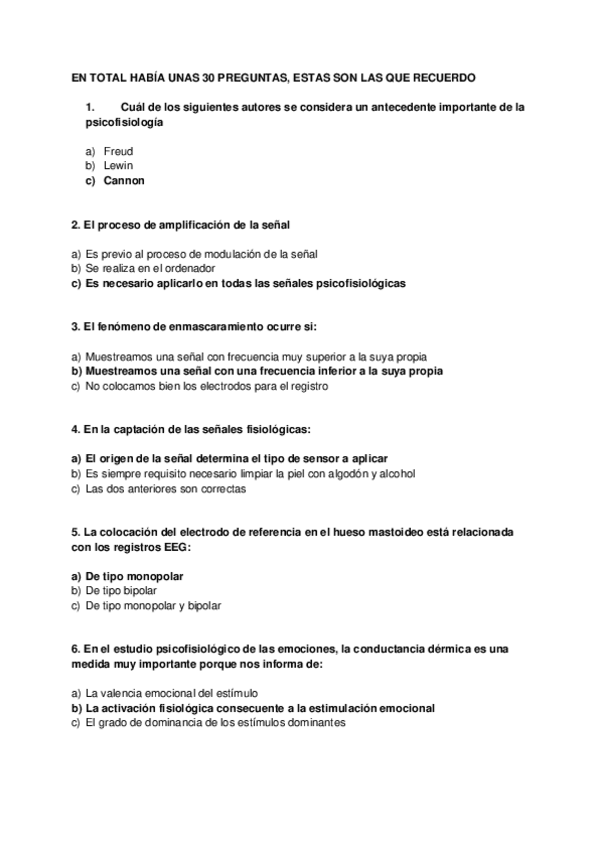 EN TOTAL HABÍA UNAS 30 PREGUNTAS, ESTAS SON LAS QUE RECUERDO

1. Cuál de los siguientes autores se considera un antecedente importante de la psicofisiología

a) Freud
b) Lewin
c) Cannon

2. El proceso de amplificación de la señal

a) Es previo al proceso de modulación de la señal
b) Se realiza en el ordenador
c) Es necesario aplicarlo en todas las señales psicofisiológicas

3. El fenómeno de enmascaramiento ocurre si:

a) Muestreamos una señal con frecuencia muy superior a la suya propia
b) Muestreamos una señal con una frecuencia inferior a la suya propia
c) No colocamos bien los electrodos para el registro

4. En la captación de las señales fisiológicas:

a) El origen de la señal determina el tipo de sensor a aplicar
b) Es siempre requisito necesario limpiar la piel con algodón y alcohol
c) Las dos anteriores son correctas

5. La colocación del electrodo de referencia en el hueso mastoideo está relacionada con los registros EEG:

a) De tipo monopolar
b) De tipo bipolar
c) De tipo monopolar y bipolar

6. En el estudio psicofisiológico de las emociones, la conductancia dérmica es una medida muy importante porque nos informa de:

a) La valencia emocional del estímulo
b) La activación fisiológica consecuente a la estimulación emocional
c) El grado de dominancia de los estímulos dominantes